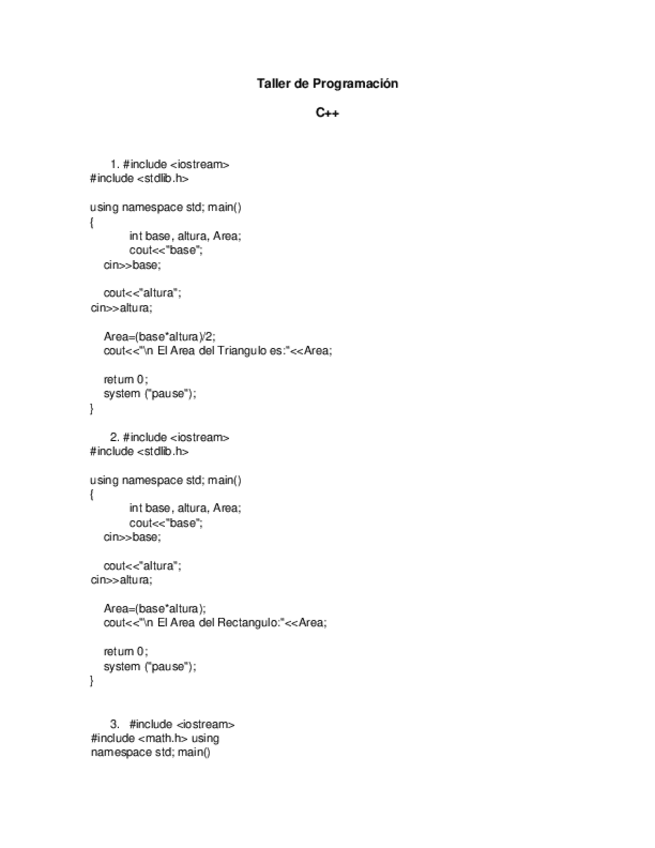 Taller de Programación

C++

1. #include <iostream>
#include <stdlib.h>

using namespace std; main()
{
int base, altura, Area;
cout<<"base";
cin>>base;

cout<<"altura";
cin>>altura;

Area=(base*altura)/2;
cout<<"\n El Area del Triangulo es:"<<Area;

return 0;
system ("pause");
}

2. #include <iostream>
#include <stdlib.h>

using namespace std; main()
{
int base, altura, Area;
cout<<"base";
cin>>base;

cout<<"altura";
cin>>altura;

Area=(base*altura);
cout<<"\n El Area del Rectangulo:"<<Area;

return 0;
system ("pause");
}

3. #include <iostream>
#include <math.h> using
namespace std; main()